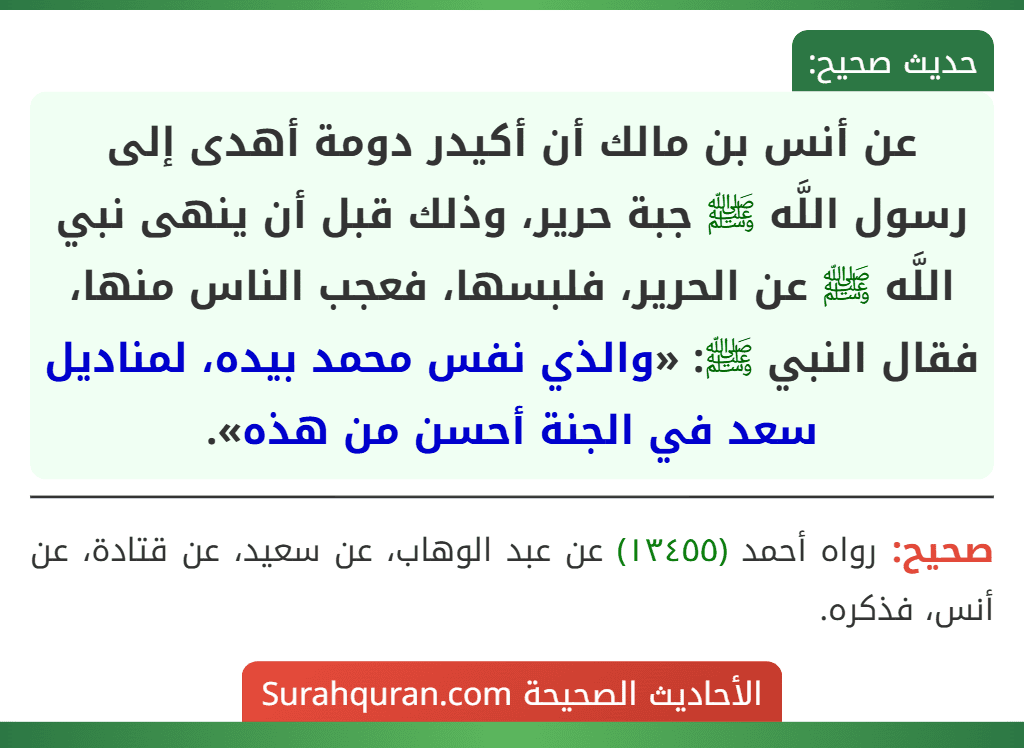 حديث صحيح:

عن أنس بن مالك أن أكيدر دومة أهدى إلى رسول اللَّه ﷺ جبة حرير، وذلك قبل أن ينهى نبي اللَّه ﷺ عن الحرير، فلبسها، فعجب الناس منها، فقال النبي ﷺ: «والذي نفس محمد بيده، لمناديل سعد في الجنة أحسن من هذه».

صحيح: رواه أحمد (١٣٤٥٥) عن عبد الوهاب، عن سعيد، عن قتادة، عن أنس، فذكره.

الأحاديث الصحيحة Surahquran.com